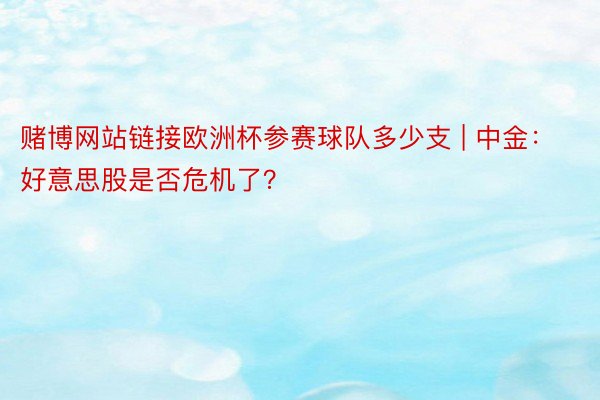 赌博网站链接欧洲杯参赛球队多少支 | 中金：好意思股是否危机了？